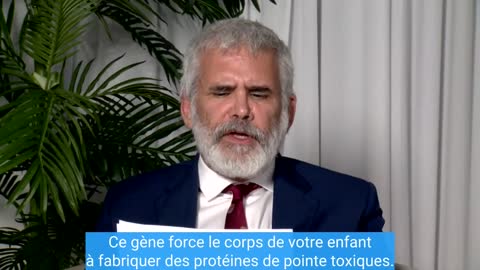 Ce gène force le corps de votre enfant à fabriquer des protéines de pointe toxiques.